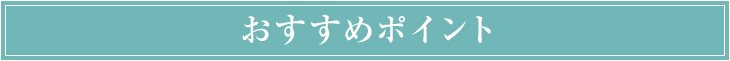 おすすめポイント